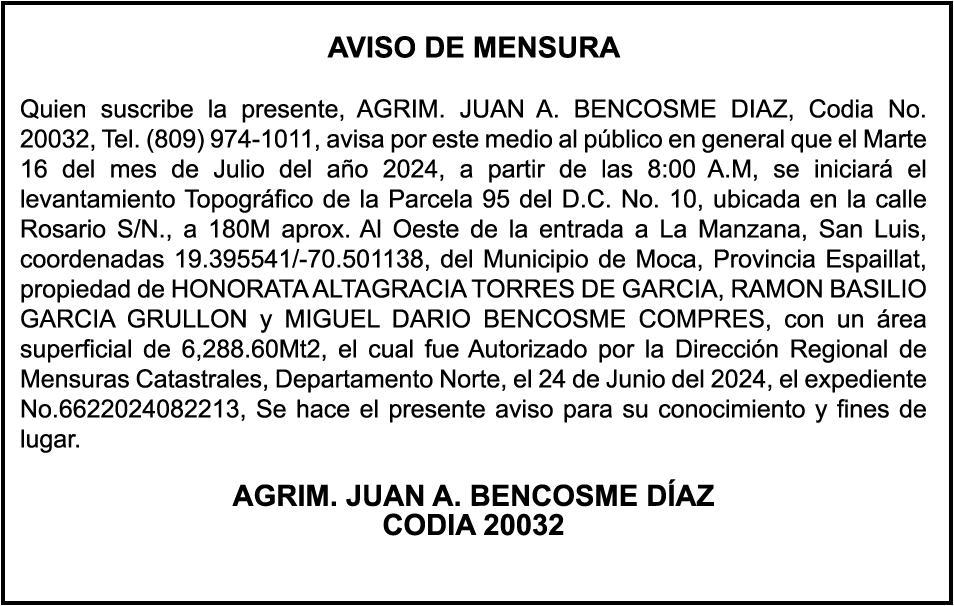 AVISO DE MENSURA

Quien suscribe la presente, AGRIM. JUAN A. BENCOSME DIAZ, Codia No. 20032, Tel. (809) 974-1011, avisa por este medio al público en general que el Marte 16 del mes de Julio del año 2024, a partir de las 8:00 A.M, se iniciará el levantamiento Topográfico de la Parcela 95 del D.C. No. 10, ubicada en la calle Rosario S/N., a 180M aprox. Al Oeste de la entrada a La Manzana, San Luis, coordenadas 19.395541/-70.501138, del Municipio de Moca, Provincia Espaillat, propiedad de HONORATA ALTAGRACIA TORRES DE GARCIA, RAMON BASILIO GARCIA GRULLON y MIGUEL DARIO BENCOSME COMPRES, con un área superficial de 6,288.60Mt2, el cual fue Autorizado por la Dirección Regional de Mensuras Catastrales, Departamento Norte, el 24 de Junio del 2024, el expediente No.6622024082213, Se hace el presente aviso para su conocimiento y fines de lugar.

AGRIM. JUAN A. BENCOSME DÍAZ
CODIA 20032